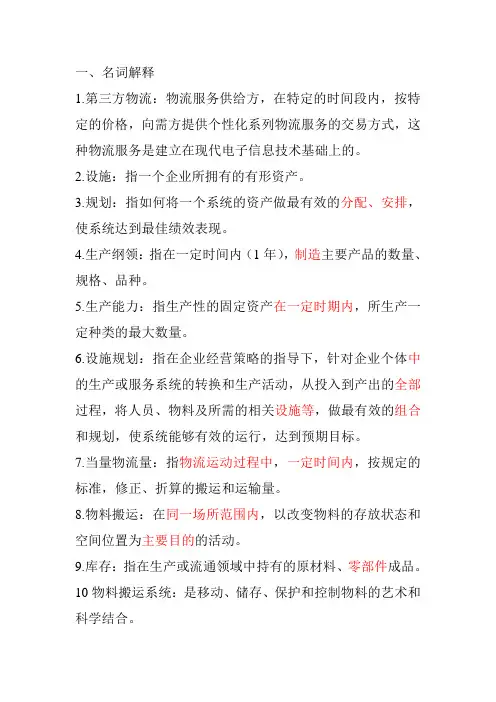 一、名词解释

1.第三方物流：物流服务供给方，在特定的时间段内，按特定的价格，向需方提供个性化系列物流服务的交易方式，这种物流服务是建立在现代电子信息技术基础上的。

2.设施：指一个企业所拥有的有形资产。

3.规划：指如何将一个系统的资产做最有效的分配、安排，使系统达到最佳绩效表现。

4.生产纲领：指在一定时间内（1 年），制造主要产品的数量、规格、品种。

5.生产能力：指生产性的固定资产在一定时期内，所生产一定种类的最大数量。

6.设施规划：指在企业经营策略的指导下，针对企业个体中的生产或服务系统的转换和生产活动，从投入到产出的全部过程，将人员、物料及所需的相关设施等，做最有效的组合和规划，使系统能够有效的运行，达到预期目标。

7.当量物流量：指物流运动过程中，一定时间内，按规定的标准，修正、折算的搬运和运输量。

8.物料搬运：在同一场所范围内，以改变物料的存放状态和空间位置为主要目的的活动。

9.库存：指在生产或流通领域中持有的原材料、零部件成品。

10 物料搬运系统：是移动、储存、保护和控制物料的艺术和科学结合。